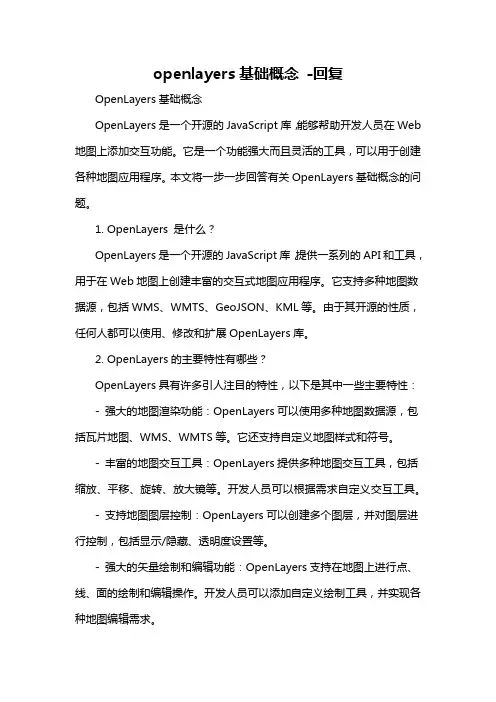 openlayers 基础概念 -回复

OpenLayers 基础概念

OpenLayers 是一个开源的 JavaScript 库,能够帮助开发人员在 Web 地图上添加交互功能。它是一个功能强大而且灵活的工具，可以用于创建各种地图应用程序。本文将一步一步回答有关 OpenLayers 基础概念的问题。

1. OpenLayers 是什么？

OpenLayers 是一个开源的 JavaScript 库,提供一系列的 API 和工具，用于在 Web 地图上创建丰富的交互式地图应用程序。它支持多种地图数据源，包括 WMS、WMTS、GeoJSON、KML 等。由于其开源的性质，任何人都可以使用、修改和扩展 OpenLayers 库。

2. OpenLayers 的主要特性有哪些？

OpenLayers 具有许多引人注目的特性，以下是其中一些主要特性：

- 强大的地图渲染功能：OpenLayers 可以使用多种地图数据源，包括瓦片地图、WMS、WMTS 等。它还支持自定义地图样式和符号。

- 丰富的地图交互工具：OpenLayers 提供多种地图交互工具，包括缩放、平移、旋转、放大镜等。开发人员可以根据需求自定义交互工具。

- 支持地图图层控制：OpenLayers 可以创建多个图层，并对图层进行控制，包括显示/隐藏、透明度设置等。

- 强大的矢量绘制和编辑功能：OpenLayers 支持在地图上进行点、线、面的绘制和编辑操作。开发人员可以添加自定义绘制工具，并实现各种地图编辑需求。